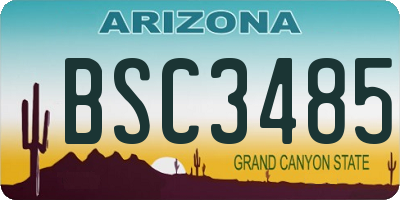 ARIZONA

BSC3485

GRAND CANYON STATE